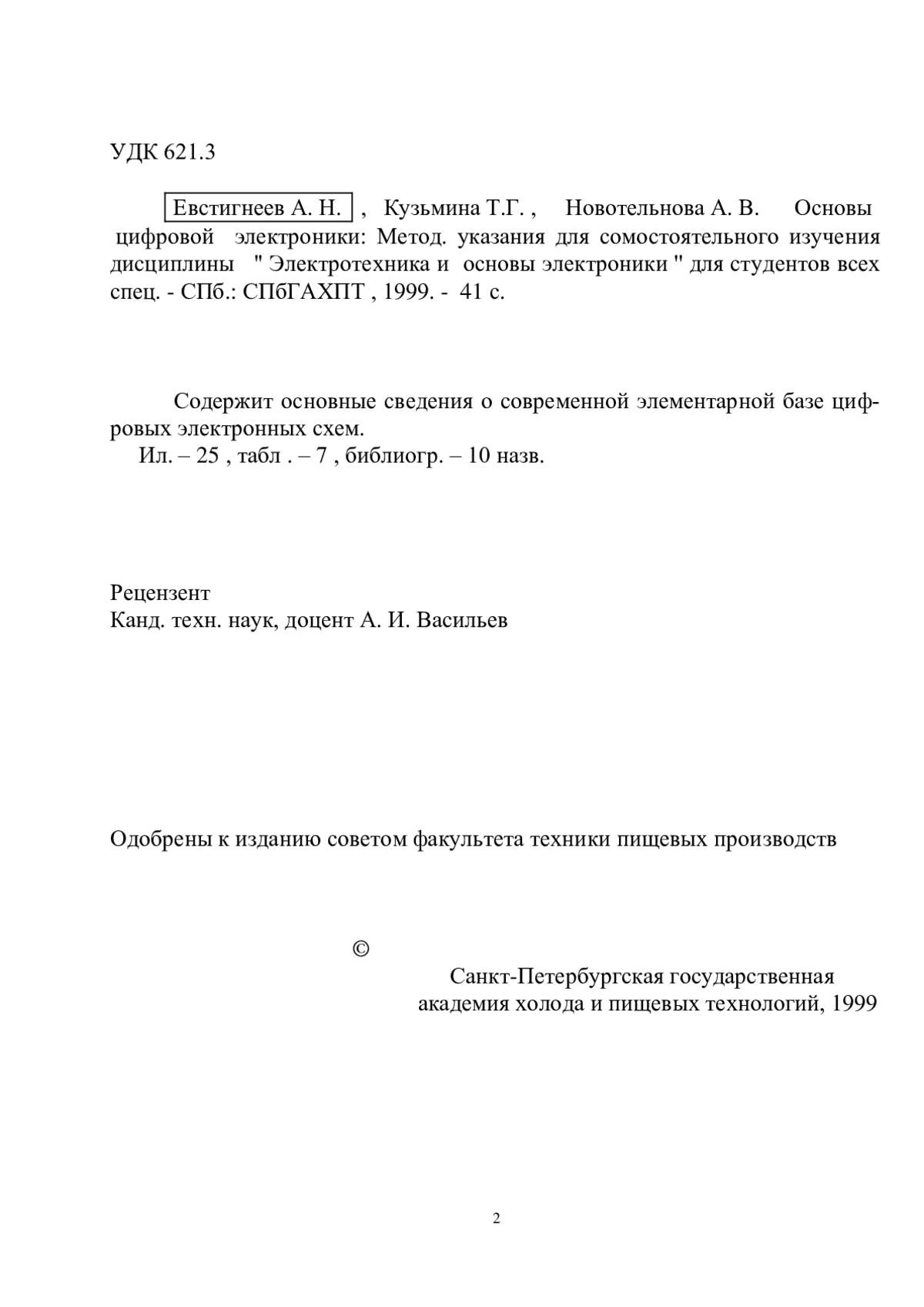 УДК 621.3

Евстигнеев А. Н. , Кузьмина Т.Г. , Новотельнова А. В. Основы цифровой электроники: Метод. указания для сомостоятельного изучения дисциплины " Электротехника и основы электроники " для студентов всех спец. - СПб.: СПбГАХПТ , 1999. - 41 с.

Содержит основные сведения о современной элементарной базе цифровых электронных схем.
Ил. – 25 , табл . – 7 , библиогр. – 10 назв.

Рецензент
Канд. техн. наук, доцент А. И. Васильев

Одобрены к изданию советом факультета техники пищевых производств

©
Санкт-Петербургская государственная академия холода и пищевых технологий, 1999

2